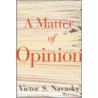 A Matter of Opinion

Victor S. Navasky